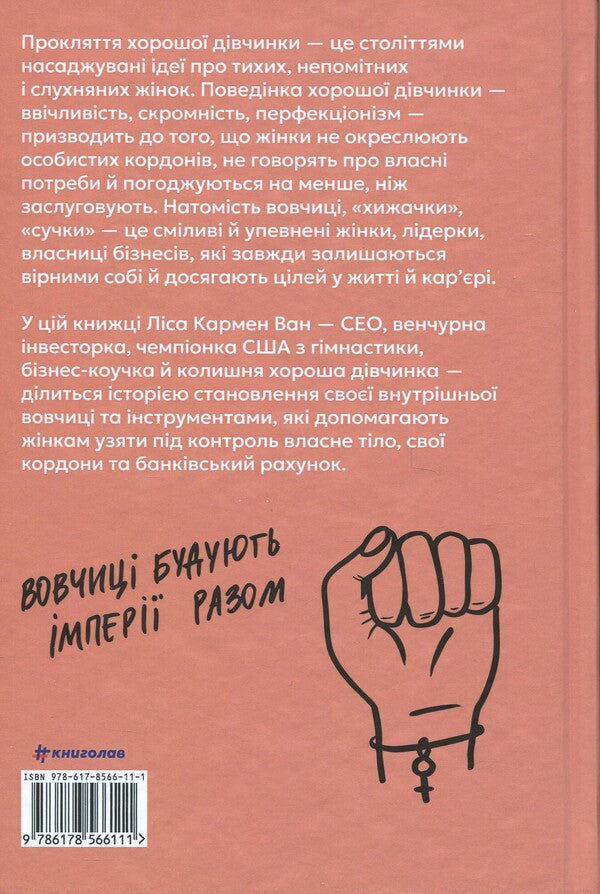 Прокляття хорошої дівчинки — це століттями насаджувані ідеї про тихих, непомітних і слухняних жінок. Поведінка хорошої дівчинки — ввічливість, скромність, перфекціонізм — призводить до того, що жінки не окреслюють особистих кордонів, не говорять про власні потреби й погоджуються на менше, ніж заслуговують. Натомість вовчиці, «хижачки», «сучки» — це сміливі й упевнені жінки, лідерки, власниці бізнесів, які завжди залишаються вірними собі й досягають цілей у житті й кар'єрі.

У цій книжці Ліса Кармен Ван — СЕО, венчурна інвесторка, чемпіонка США з гімнастики, бізнес-коучка й колишня хороша дівчинка — ділиться історією становлення своєї внутрішньої вовчиці та інструментами, які допомагають жінкам узяти під контроль власне тіло, свої кордони та банківський рахунок.

ВОВЧИЦІ БУДУЮТЬ ІМПЕРІЇ РАЗОМ

#книголав

ISBN 978-617-8566-11-1

9 786178 566111 >